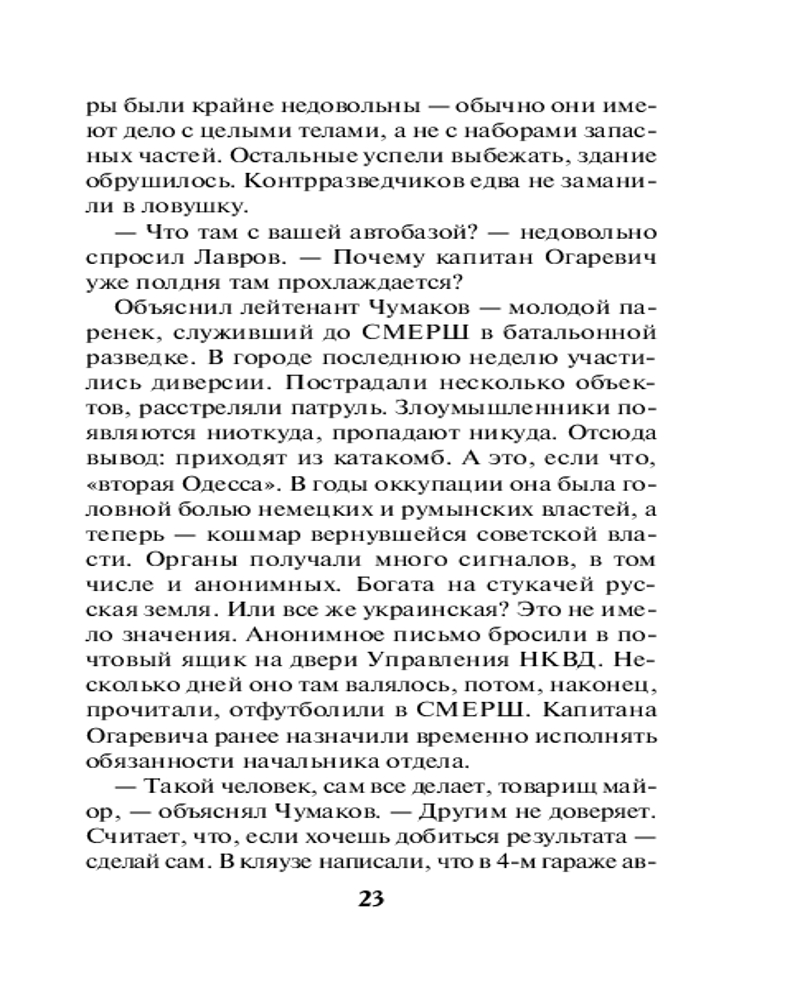 ры были крайне недовольны — обычно они имеют дело с целыми телами, а не с наборами запасных частей. Остальные успели выбежать, здание обрушилось. Контрразведчиков едва не заманили в ловушку.

— Что там с вашей автобазой? — недовольно спросил Лавров. — Почему капитан Огаревич уже полдня там прохлаждается?

Объяснил лейтенант Чумаков — молодой паренек, служивший до СМЕРШ в батальонной разведке. В городе последнюю неделю участились диверсии. Пострадали несколько объектов, расстреляли патруль. Злоумышленники появляются ниоткуда, пропадают никуда. Отсюда вывод: приходят из катакомб. А это, если что, «вторая Одесса». В годы оккупации она была головной болью немецких и румынских властей, а теперь — кошмар вернувшейся советской власти. Органы получали много сигналов, в том числе и анонимных. Богата на стукачей русская земля. Или все же украинская? Это не имело значения. Анонимное письмо бросили в почтовый ящик на двери Управления НКВД. Несколько дней оно там валялось, потом, наконец, прочитали, отфутболили в СМЕРШ. Капитана Огаревича ранее назначили временно исполнять обязанности начальника отдела.

— Такой человек, сам все делает, товарищ майор, — объяснял Чумаков. — Другим не доверяет. Считает, что, если хочешь добиться результата — сделай сам. В кляузе написали, что в 4-м гараже ав-

23